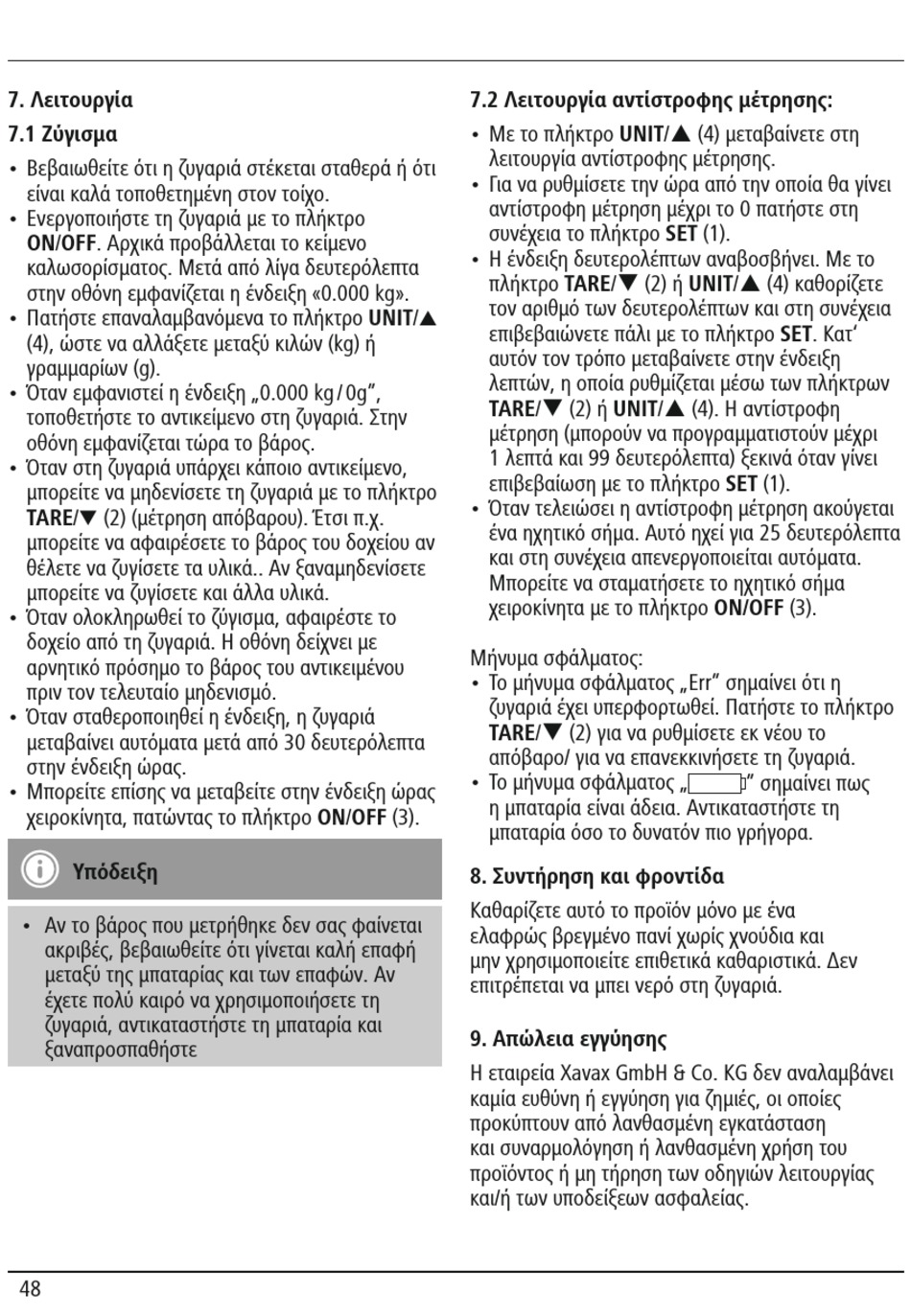 7. Λειτουργία

7.1 Ζύγισμα

• Βεβαιωθείτε ότι η ζυγαριά στέκεται σταθερά ή ότι είναι καλά τοποθετημένη στον τοίχο.
• Ενεργοποιήστε τη ζυγαριά με το πλήκτρο ON/OFF. Αρχικά προβάλλεται το κείμενο καλωσορίσματος. Μετά από λίγα δευτερόλεπτα στην οθόνη εμφανίζεται η ένδειξη «0.000 kg».
• Πατήστε επαναλαμβανόμενα το πλήκτρο UNIT/▲ (4), ώστε να αλλάξετε μεταξύ κιλών (kg) ή γραμμαρίων (g).
• Όταν εμφανιστεί η ένδειξη „0.000 kg / 0g", τοποθετήστε το αντικείμενο στη ζυγαριά. Στην οθόνη εμφανίζεται τώρα το βάρος.
• Όταν στη ζυγαριά υπάρχει κάποιο αντικείμενο, μπορείτε να μηδενίσετε τη ζυγαριά με το πλήκτρο TARE/▼ (2) (μέτρηση απόβαρου). Έτσι π.χ. μπορείτε να αφαιρέσετε το βάρος του δοχείου αν θέλετε να ζυγίσετε τα υλικά.. Αν ξαναμηδενίσετε μπορείτε να ζυγίσετε και άλλα υλικά.
• Όταν ολοκληρωθεί το ζύγισμα, αφαιρέστε το δοχείο από τη ζυγαριά. Η οθόνη δείχνει με αρνητικό πρόσημο το βάρος του αντικειμένου πριν τον τελευταίο μηδενισμό.
• Όταν σταθεροποιηθεί η ένδειξη, η ζυγαριά μεταβαίνει αυτόματα μετά από 30 δευτερόλεπτα στην ένδειξη ώρας.
• Μπορείτε επίσης να μεταβείτε στην ένδειξη ώρας χειροκίνητα, πατώντας το πλήκτρο ON/OFF (3).

Υπόδειξη

• Αν το βάρος που μετρήθηκε δεν σας φαίνεται ακριβές, βεβαιωθείτε ότι γίνεται καλή επαφή μεταξύ της μπαταρίας και των επαφών. Αν έχετε πολύ καιρό να χρησιμοποιήσετε τη ζυγαριά, αντικαταστήστε τη μπαταρία και ξαναπροσπαθήστε

7.2 Λειτουργία αντίστροφης μέτρησης:

• Με το πλήκτρο UNIT/▲ (4) μεταβαίνετε στη λειτουργία αντίστροφης μέτρησης.
• Για να ρυθμίσετε την ώρα από την οποία θα γίνει αντίστροφη μέτρηση μέχρι το 0 πατήστε στη συνέχεια το πλήκτρο SET (1).
• Η ένδειξη δευτερολέπτων αναβοσβήνει. Με το πλήκτρο TARE/▼ (2) ή UNIT/▲ (4) καθορίζετε τον αριθμό των δευτερολέπτων και στη συνέχεια επιβεβαιώνετε πάλι με το πλήκτρο SET. Κατ' αυτόν τον τρόπο μεταβαίνετε στην ένδειξη λεπτών, η οποία ρυθμίζεται μέσω των πλήκτρων TARE/▼ (2) ή UNIT/▲ (4). Η αντίστροφη μέτρηση (μπορούν να προγραμματιστούν μέχρι 1 λεπτά και 99 δευτερόλεπτα) ξεκινά όταν γίνει επιβεβαίωση με το πλήκτρο SET (1).
• Όταν τελειώσει η αντίστροφη μέτρηση ακούγεται ένα ηχητικό σήμα. Αυτό ηχεί για 25 δευτερόλεπτα και στη συνέχεια απενεργοποιείται αυτόματα. Μπορείτε να σταματήσετε το ηχητικό σήμα χειροκίνητα με το πλήκτρο ON/OFF (3).

Μήνυμα σφάλματος:
• Το μήνυμα σφάλματος „Err" σημαίνει ότι η ζυγαριά έχει υπερφορτωθεί. Πατήστε το πλήκτρο TARE/▼ (2) για να ρυθμίσετε εκ νέου το απόβαρο/ για να επανεκκινήσετε τη ζυγαριά.
• Το μήνυμα σφάλματος „ " σημαίνει πως η μπαταρία είναι άδεια. Αντικαταστήστε τη μπαταρία όσο το δυνατόν πιο γρήγορα.

8. Συντήρηση και φροντίδα

Καθαρίζετε αυτό το προϊόν μόνο με ένα ελαφρώς βρεγμένο πανί χωρίς χνούδια και μην χρησιμοποιείτε επιθετικά καθαριστικά. Δεν επιτρέπεται να μπει νερό στη ζυγαριά.

9. Απώλεια εγγύησης

Η εταιρεία Xavax GmbH & Co. KG δεν αναλαμβάνει καμία ευθύνη ή εγγύηση για ζημιές, οι οποίες προκύπτουν από λανθασμένη εγκατάσταση και συναρμολόγηση ή λανθασμένη χρήση του προϊόντος ή μη τήρηση των οδηγιών λειτουργίας και/ή των υποδείξεων ασφαλείας.

48